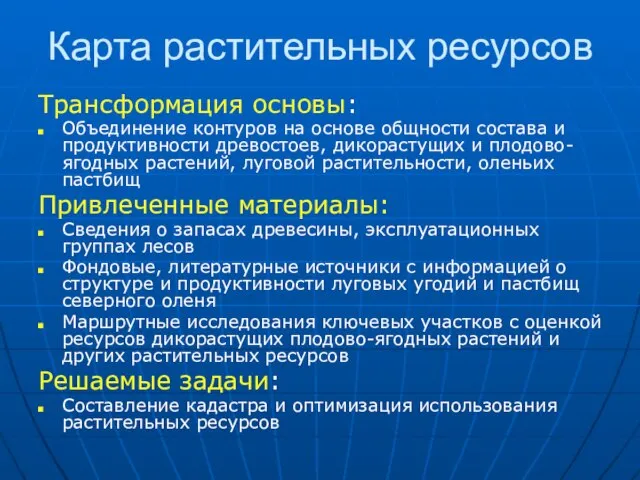 Карта растительных ресурсов

Трансформация основы:

Объединение контуров на основе общности состава и продуктивности древостоев, дикорастущих и плодово-ягодных растений, луговой растительности, оленьих пастбищ

Привлеченные материалы:

Сведения о запасах древесины, эксплуатационных группах лесов

Фондовые, литературные источники с информацией о структуре и продуктивности луговых угодий и пастбищ северного оленя

Маршрутные исследования ключевых участков с оценкой ресурсов дикорастущих плодово-ягодных растений и других растительных ресурсов

Решаемые задачи:

Составление кадастра и оптимизация использования растительных ресурсов